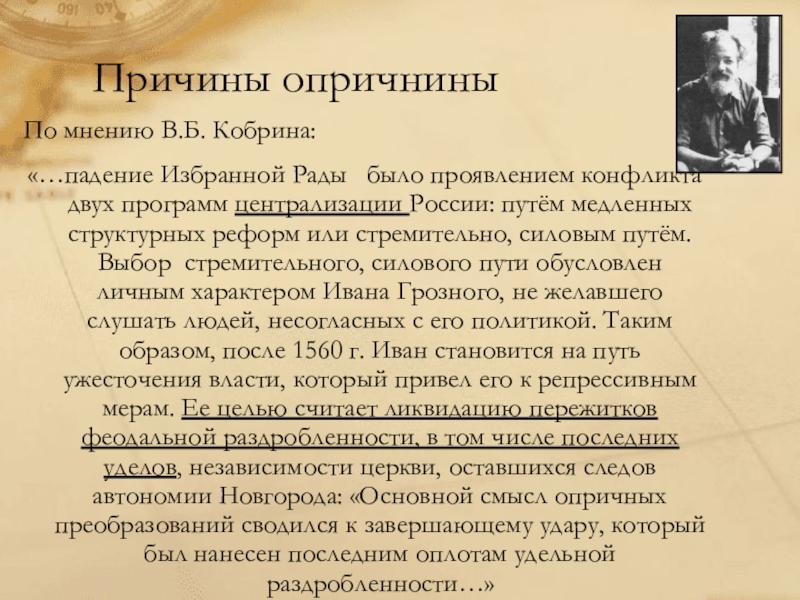 Причины опричнины

По мнению В.Б. Кобрина:

«…падение Избранной Рады было проявлением конфликта двух программ централизации России: путём медленных структурных реформ или стремительно, силовым путём. Выбор стремительного, силового пути обусловлен личным характером Ивана Грозного, не желавшего слушать людей, несогласных с его политикой. Таким образом, после 1560 г. Иван становится на путь ужесточения власти, который привел его к репрессивным мерам. Ее целью считает ликвидацию пережитков феодальной раздробленности, в том числе последних уделов, независимости церкви, оставшихся следов автономии Новгорода: «Основной смысл опричных преобразований сводился к завершающему удару, который был нанесен последним оплотам удельной раздробленности…»